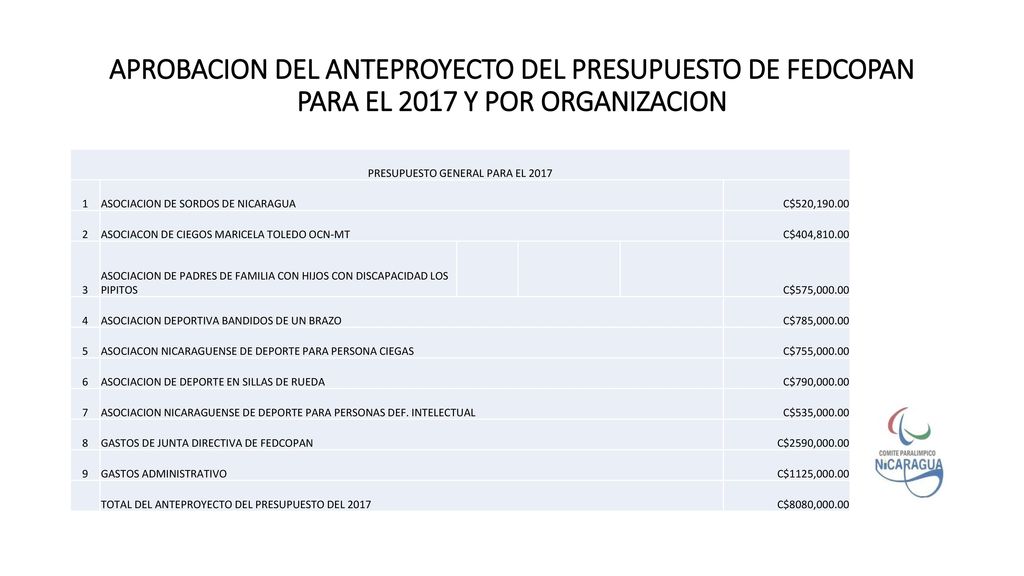 APROBACION DEL ANTEPROYECTO DEL PRESUPUESTO DE FEDCOPAN PARA EL 2017 Y POR ORGANIZACION

| PRESUPUESTO GENERAL PARA EL 2017 | | |
|---|---|---|
| 1 | ASOCIACION DE SORDOS DE NICARAGUA | C$520,190.00 |
| 2 | ASOCIACON DE CIEGOS MARICELA TOLEDO OCN-MT | C$404,810.00 |
| 3 | ASOCIACION DE PADRES DE FAMILIA CON HIJOS CON DISCAPACIDAD LOS PIPITOS | C$575,000.00 |
| 4 | ASOCIACION DEPORTIVA BANDIDOS DE UN BRAZO | C$785,000.00 |
| 5 | ASOCIACON NICARAGUENSE DE DEPORTE PARA PERSONA CIEGAS | C$755,000.00 |
| 6 | ASOCIACION DE DEPORTE EN SILLAS DE RUEDA | C$790,000.00 |
| 7 | ASOCIACION NICARAGUENSE DE DEPORTE PARA PERSONAS DEF. INTELECTUAL | C$535,000.00 |
| 8 | GASTOS DE JUNTA DIRECTIVA DE FEDCOPAN | C$2590,000.00 |
| 9 | GASTOS ADMINISTRATIVO | C$1125,000.00 |
| | TOTAL DEL ANTEPROYECTO DEL PRESUPUESTO DEL 2017 | C$8080,000.00 |

COMITE PARALIMPICO NICARAGUA